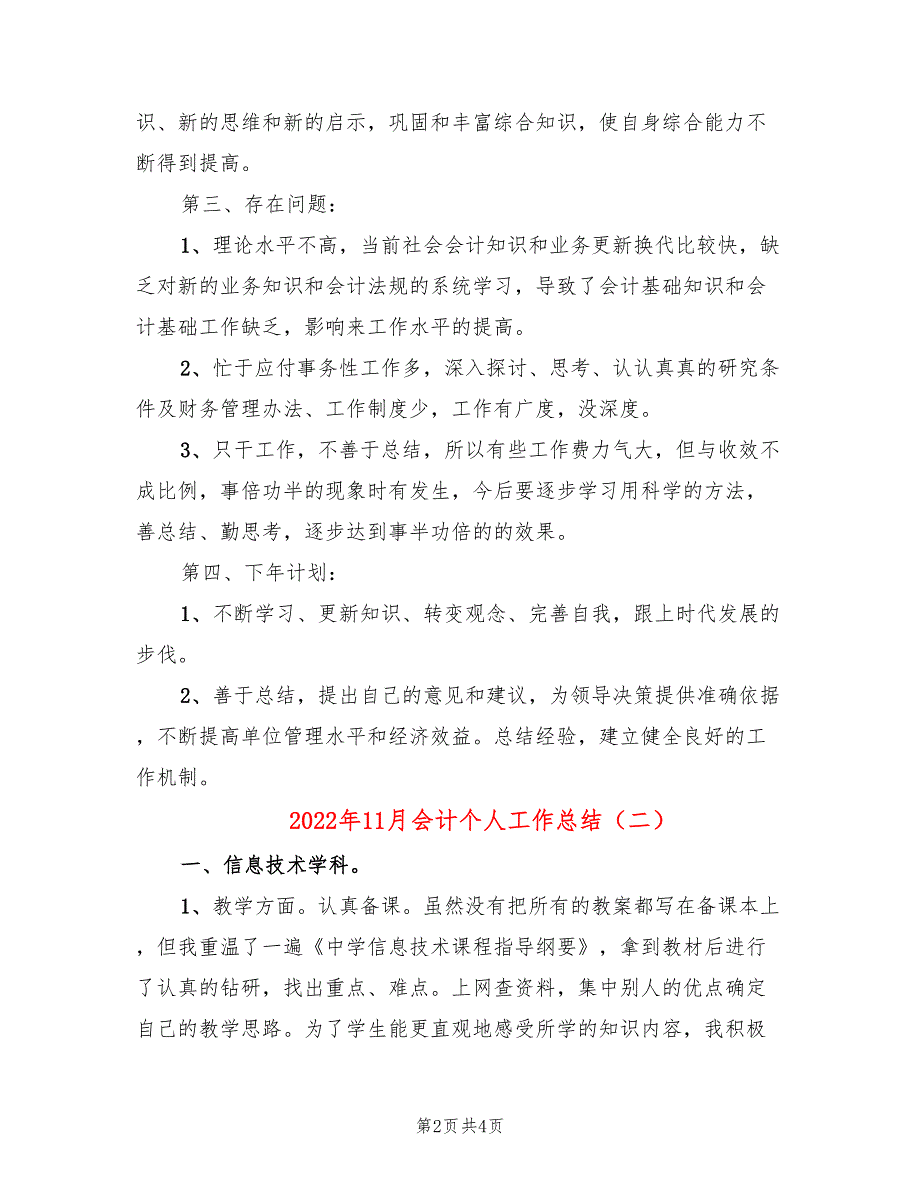 识、新的思维和新的启示，巩固和丰富综合知识，使自身综合能力不断得到提高。

第三、存在问题：

1、理论水平不高，当前社会会计知识和业务更新换代比较快，缺乏对新的业务知识和会计法规的系统学习，导致了会计基础知识和会计基础工作缺乏，影响来工作水平的提高。

2、忙于应付事务性工作多，深入探讨、思考、认认真真的研究条件及财务管理办法、工作制度少，工作有广度，没深度。

3、只干工作，不善于总结，所以有些工作费力气大，但与收效不成比例，事倍功半的现象时有发生，今后要逐步学习用科学的方法，善总结、勤思考，逐步达到事半功倍的的效果。

第四、下年计划：

1、不断学习、更新知识、转变观念、完善自我，跟上时代发展的步伐。

2、善于总结，提出自己的意见和建议，为领导决策提供准确依据，不断提高单位管理水平和经济效益。总结经验，建立健全良好的工作机制。

2022年11月会计个人工作总结（二）

一、信息技术学科。

1、教学方面。认真备课。虽然没有把所有的教案都写在备课本上，但我重温了一遍《中学信息技术课程指导纲要》，拿到教材后进行了认真的钻研，找出重点、难点。上网查资料，集中别人的优点确定自己的教学思路。为了学生能更直观地感受所学的知识内容，我积极

第2页 共4页